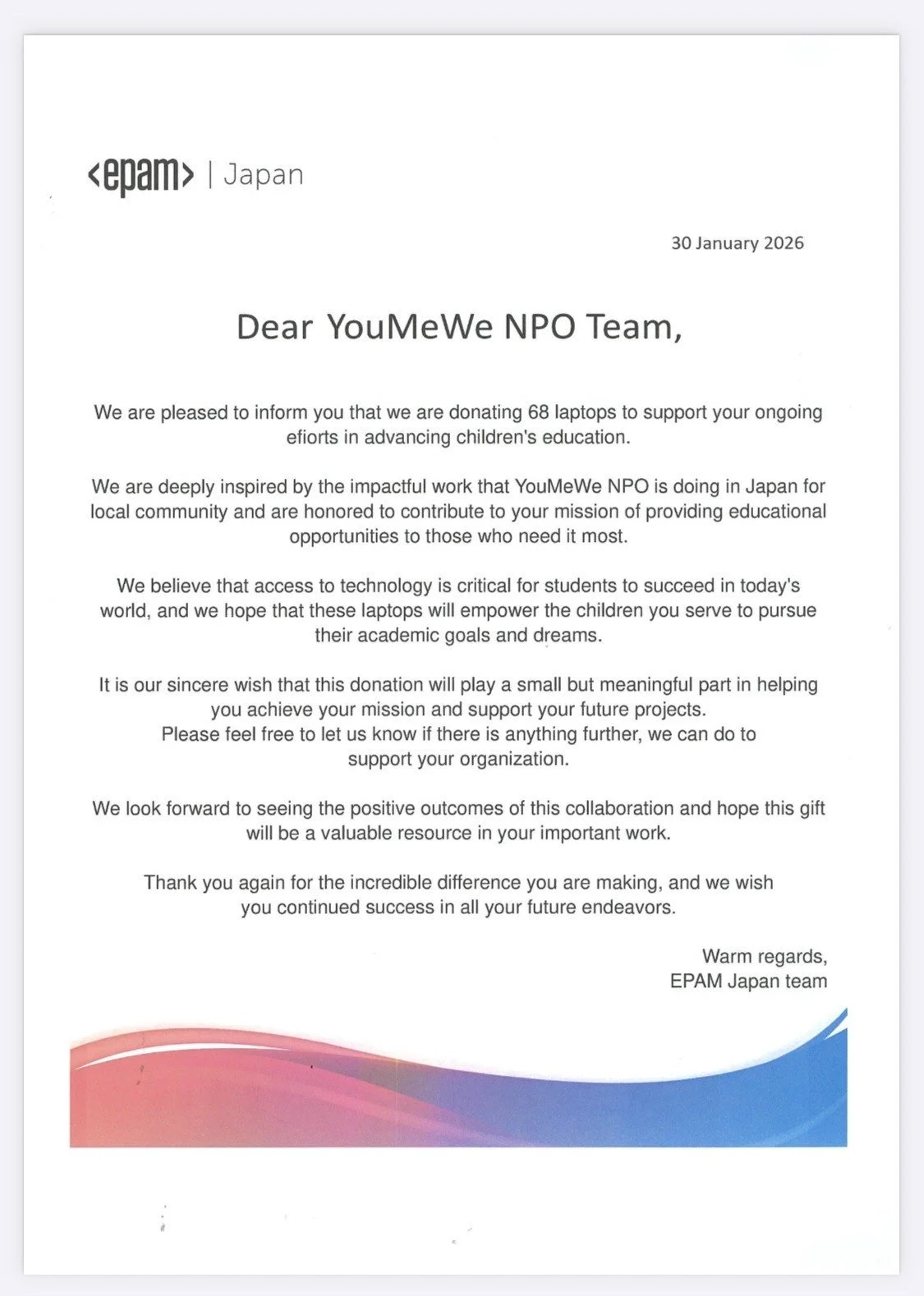 <epam> | Japan

30 January 2026

Dear YouMeWe NPO Team,

We are pleased to inform you that we are donating 68 laptops to support your ongoing efiorts in advancing children's education.

We are deeply inspired by the impactful work that YouMeWe NPO is doing in Japan for local community and are honored to contribute to your mission of providing educational opportunities to those who need it most.

We believe that access to technology is critical for students to succeed in today's world, and we hope that these laptops will empower the children you serve to pursue their academic goals and dreams.

It is our sincere wish that this donation will play a small but meaningful part in helping you achieve your mission and support your future projects.
Please feel free to let us know if there is anything further, we can do to support your organization.

We look forward to seeing the positive outcomes of this collaboration and hope this gift will be a valuable resource in your important work.

Thank you again for the incredible difference you are making, and we wish you continued success in all your future endeavors.

Warm regards,
EPAM Japan team